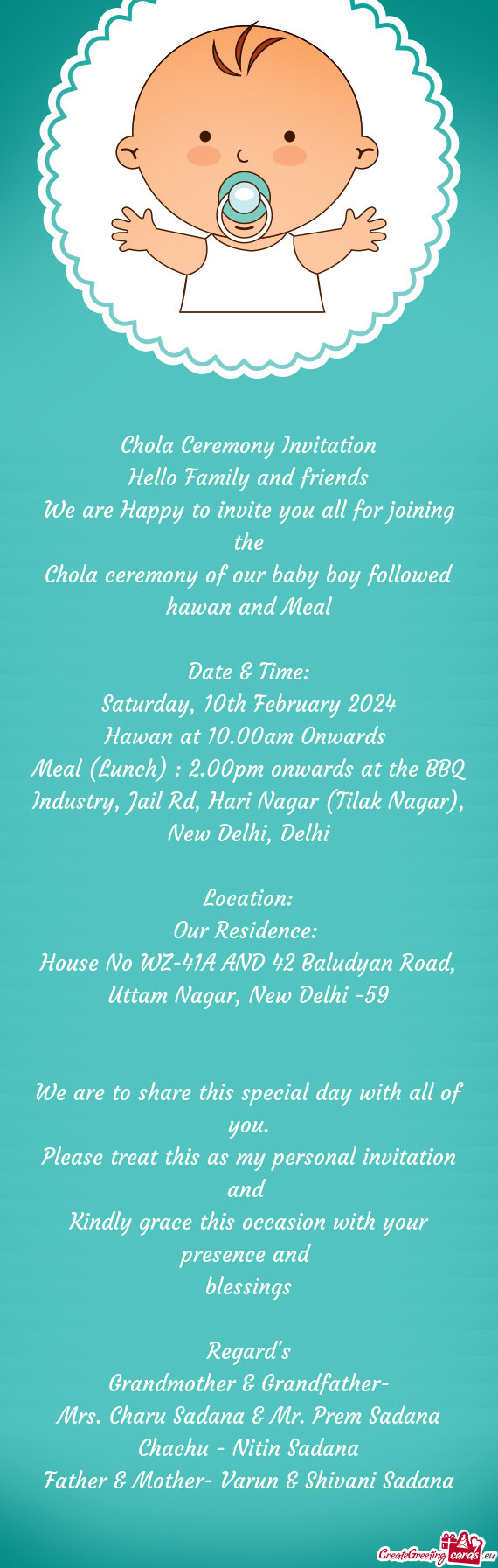 Chola Ceremony Invitation
Hello Family and friends
We are Happy to invite you all for joining the
Chola ceremony of our baby boy followed hawan and Meal

Date & Time:
Saturday, 10th February 2024
Hawan at 10.00am Onwards
Meal (Lunch) : 2.00pm onwards at the BBQ Industry, Jail Rd, Hari Nagar (Tilak Nagar), New Delhi, Delhi

Location:
Our Residence:
House No WZ-41A AND 42 Baludyan Road, Uttam Nagar, New Delhi -59

We are to share this special day with all of you.
Please treat this as my personal invitation and
Kindly grace this occasion with your presence and
blessings

Regard's
Grandmother & Grandfather-
Mrs. Charu Sadana & Mr. Prem Sadana
Chachu - Nitin Sadana
Father & Mother- Varun & Shivani Sadana

CreateGreetingcards.eu